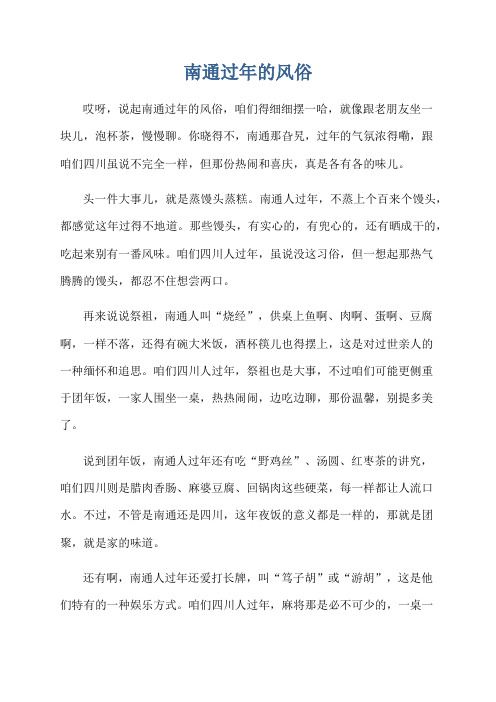 南通过年的风俗

哎呀，说起南通过年的风俗，咱们得细细摆一哈，就像跟老朋友坐一块儿，泡杯茶，慢慢聊。你晓得不，南通那旮旯，过年的气氛浓得嘞，跟咱们四川虽说不完全一样，但那份热闹和喜庆，真是各有各的味儿。

头一件大事儿，就是蒸馒头蒸糕。南通人过年，不蒸上个百来个馒头，都感觉这年过得不地道。那些馒头，有实心的，有兜心的，还有晒成干的，吃起来别有一番风味。咱们四川人过年，虽说没这习俗，但一想起那热气腾腾的馒头，都忍不住想尝两口。

再来说说祭祖，南通人叫“烧经”，供桌上鱼啊、肉啊、蛋啊、豆腐啊，一样不落，还得有碗大米饭，酒杯筷儿也得摆上，这是对过世亲人的一种缅怀和追思。咱们四川人过年，祭祖也是大事，不过咱们可能更侧重于团年饭，一家人围坐一桌，热热闹闹，边吃边聊，那份温馨，别提多美了。

说到团年饭，南通人过年还有吃“野鸡丝”、汤圆、红枣茶的讲究，咱们四川则是腊肉香肠、麻婆豆腐、回锅肉这些硬菜，每一样都让人流口水。不过，不管是南通还是四川，这年夜饭的意义都是一样的，那就是团聚，就是家的味道。

还有啊，南通人过年还爱打长牌，叫“笃子胡”或“游胡”，这是他们特有的一种娱乐方式。咱们四川人过年，麻将那是必不可少的，一桌一